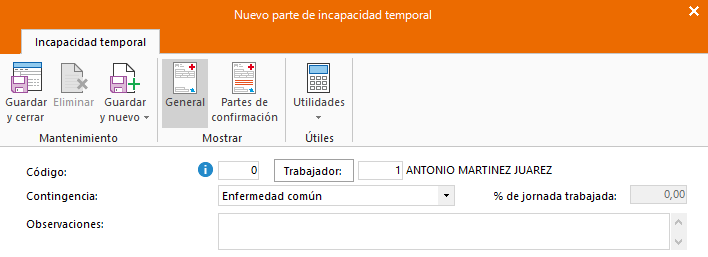 Nuevo parte de incapacidad temporal

Incapacidad temporal

Guardar y cerrar
Eliminar
Guardar y nuevo
Mantenimiento

General
Partes de confirmación
Mostrar

Utilidades
Útiles

Código: 0
Trabajador: 1 ANTONIO MARTINEZ JUAREZ
Contingencia: Enfermedad común
% de jornada trabajada: 0,00
Observaciones: